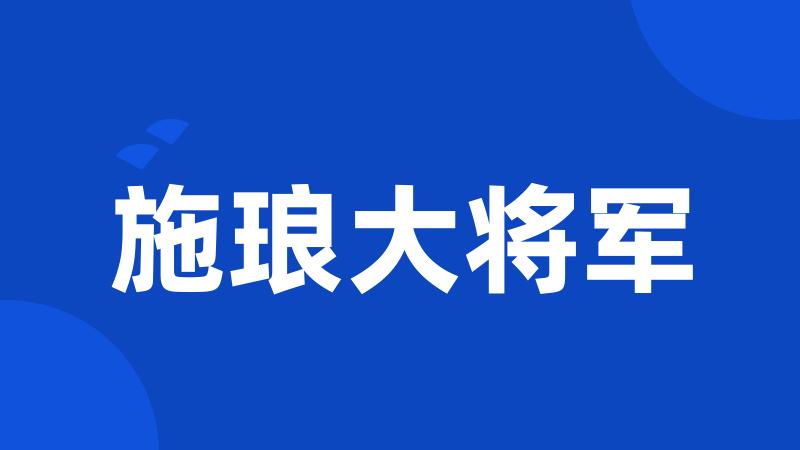 施琅大将军